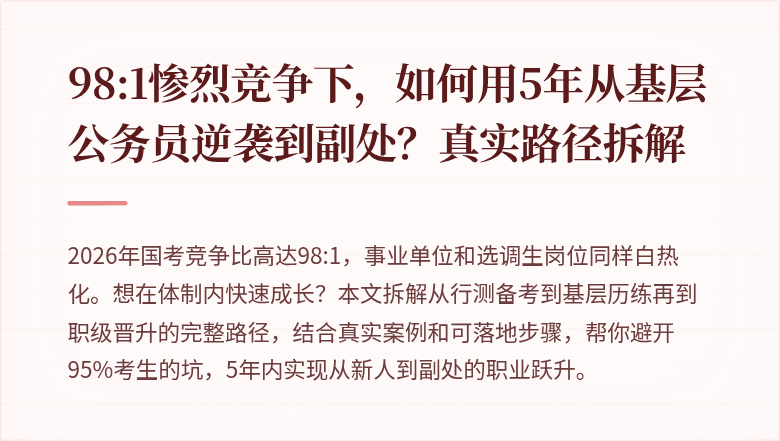 98:1惨烈竞争下，如何用5年从基层公务员逆袭到副处？真实路径拆解

2026年国考竞争比高达98:1，事业单位和选调生岗位同样白热化。想在体制内快速成长？本文拆解从行测备考到基层历练再到职级晋升的完整路径，结合真实案例和可落地步骤，帮你避开95%考生的坑，5年内实现从新人到副处的职业跃升。